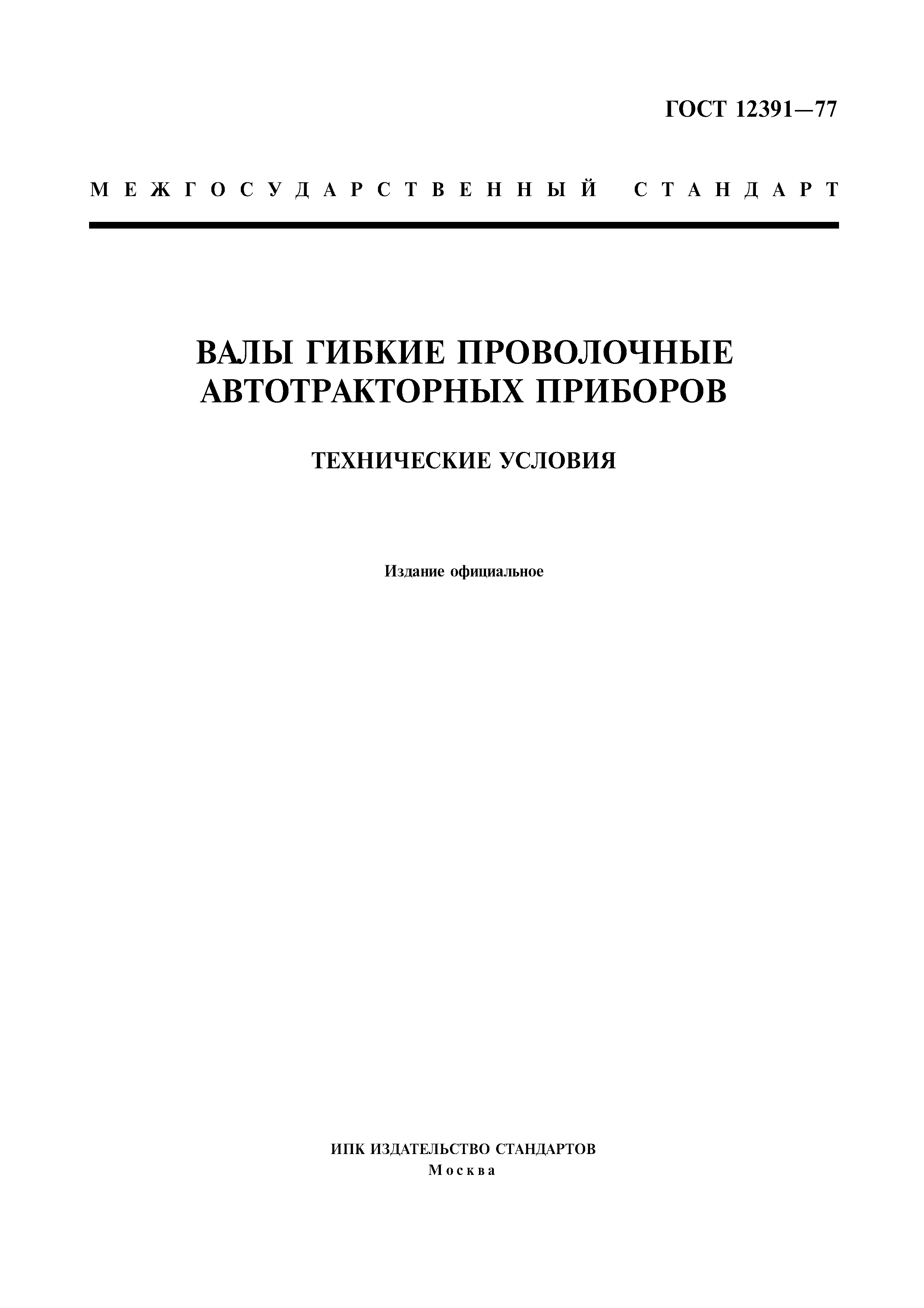 ГОСТ 12391—77

МЕЖГОСУДАРСТВЕННЫЙ СТАНДАРТ

ВАЛЫ ГИБКИЕ ПРОВОЛОЧНЫЕ АВТОТРАКТОРНЫХ ПРИБОРОВ

ТЕХНИЧЕСКИЕ УСЛОВИЯ

Издание официальное

ИПК ИЗДАТЕЛЬСТВО СТАНДАРТОВ
Москва